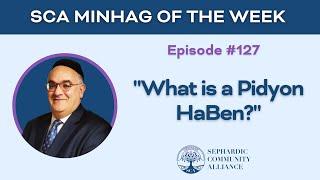 SCA MINHAG OF THE WEEK

Episode #127

"What is a Pidyon HaBen?"

SEPHARDIC COMMUNITY ALLIANCE